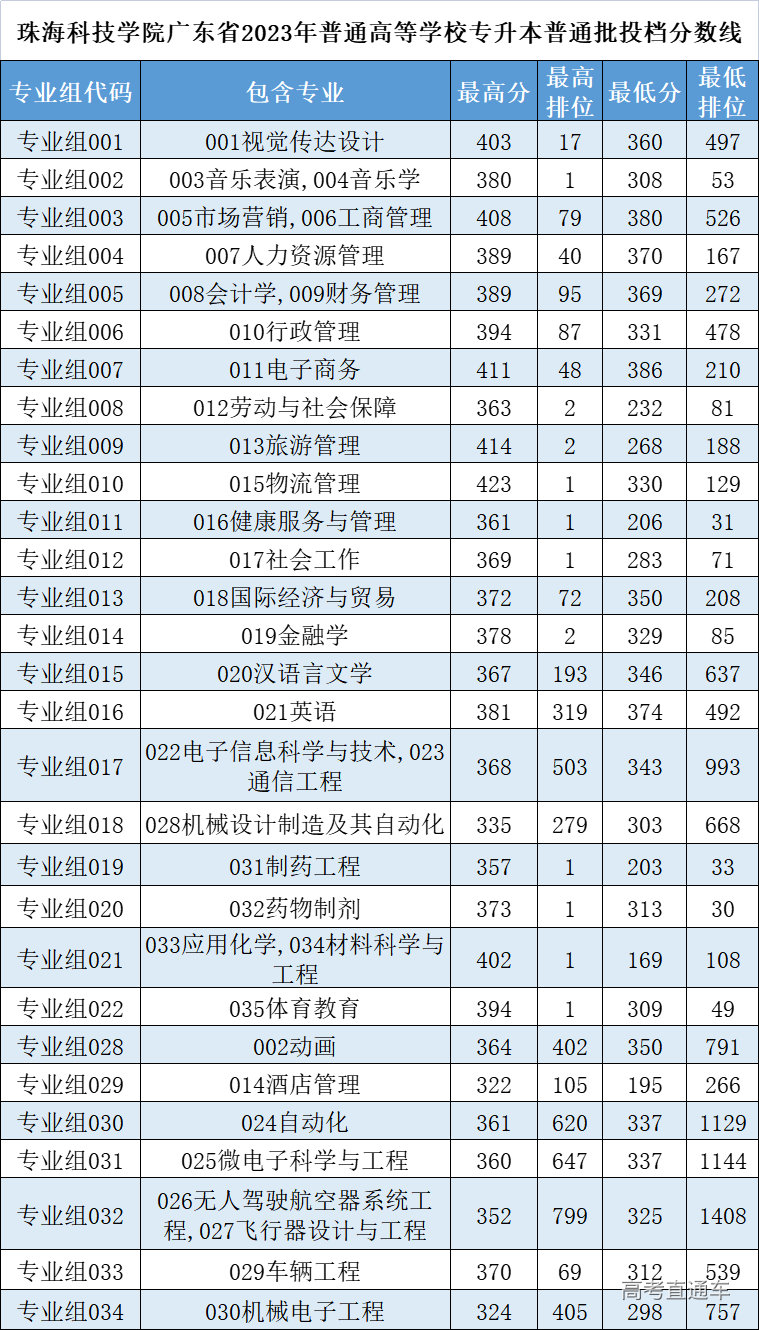 珠海科技学院广东省2023年普通高等学校专升本普通批投档分数线

| 专业组代码 | 包含专业 | 最高分 | 最高排位 | 最低分 | 最低排位 |
|---|---|---|---|---|---|
| 专业组001 | 001视觉传达设计 | 403 | 17 | 360 | 497 |
| 专业组002 | 003音乐表演,004音乐学 | 380 | 1 | 308 | 53 |
| 专业组003 | 005市场营销,006工商管理 | 408 | 79 | 380 | 526 |
| 专业组004 | 007人力资源管理 | 389 | 40 | 370 | 167 |
| 专业组005 | 008会计学,009财务管理 | 389 | 95 | 369 | 272 |
| 专业组006 | 010行政管理 | 394 | 87 | 331 | 478 |
| 专业组007 | 011电子商务 | 411 | 48 | 386 | 210 |
| 专业组008 | 012劳动与社会保障 | 363 | 2 | 232 | 81 |
| 专业组009 | 013旅游管理 | 414 | 2 | 268 | 188 |
| 专业组010 | 015物流管理 | 423 | 1 | 330 | 129 |
| 专业组011 | 016健康服务与管理 | 361 | 1 | 206 | 31 |
| 专业组012 | 017社会工作 | 369 | 1 | 283 | 71 |
| 专业组013 | 018国际经济与贸易 | 372 | 72 | 350 | 208 |
| 专业组014 | 019金融学 | 378 | 2 | 329 | 85 |
| 专业组015 | 020汉语言文学 | 367 | 193 | 346 | 637 |
| 专业组016 | 021英语 | 381 | 319 | 374 | 492 |
| 专业组017 | 022电子信息科学与技术,023通信工程 | 368 | 503 | 343 | 993 |
| 专业组018 | 028机械设计制造及其自动化 | 335 | 279 | 303 | 668 |
| 专业组019 | 031制药工程 | 357 | 1 | 203 | 33 |
| 专业组020 | 032药物制剂 | 373 | 1 | 313 | 30 |
| 专业组021 | 033应用化学,034材料科学与工程 | 402 | 1 | 169 | 108 |
| 专业组022 | 035体育教育 | 394 | 1 | 309 | 49 |
| 专业组028 | 002动画 | 364 | 402 | 350 | 791 |
| 专业组029 | 014酒店管理 | 322 | 105 | 195 | 266 |
| 专业组030 | 024自动化 | 361 | 620 | 337 | 1129 |
| 专业组031 | 025微电子科学与工程 | 360 | 647 | 337 | 1144 |
| 专业组032 | 026无人驾驶航空器系统工程,027飞行器设计与工程 | 352 | 799 | 325 | 1408 |
| 专业组033 | 029车辆工程 | 370 | 69 | 312 | 539 |
| 专业组034 | 030机械电子工程 | 324 | 405 | 298 | 757 |

高考直通车